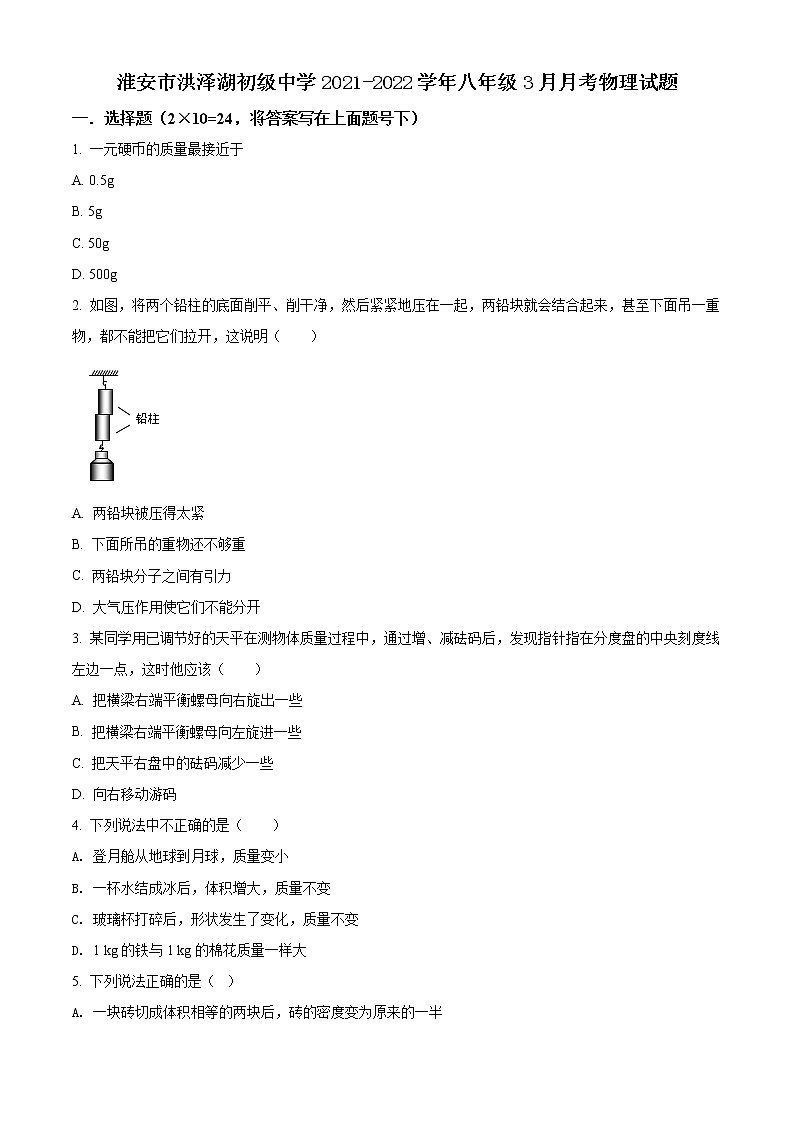 淮安市洪泽湖初级中学 2021-2022 学年八年级 3 月月考物理试题

一．选择题（2×10=24，将答案写在上面题号下）

1. 一元硬币的质量最接近于

A. 0.5g

B. 5g

C. 50g

D. 500g

2. 如图，将两个铅柱的底面削平、削干净，然后紧紧地压在一起，两铅块就会结合起来，甚至下面吊一重物，都不能把它们拉开，这说明（　　）

铅柱

A. 两铅块被压得太紧

B. 下面所吊的重物还不够重

C. 两铅块分子之间有引力

D. 大气压作用使它们不能分开

3. 某同学用已调节好的天平在测物体质量过程中，通过增、减砝码后，发现指针指在分度盘的中央刻度线左边一点，这时他应该（　　）

A. 把横梁右端平衡螺母向右旋出一些

B. 把横梁右端平衡螺母向左旋进一些

C. 把天平右盘中的砝码减少一些

D. 向右移动游码

4. 下列说法中不正确的是（　　）

A. 登月舱从地球到月球，质量变小

B. 一杯水结成冰后，体积增大，质量不变

C. 玻璃杯打碎后，形状发生了变化，质量不变

D. 1 kg 的铁与 1 kg 的棉花质量一样大

5. 下列说法正确的是（ ）

A. 一块砖切成体积相等的两块后，砖的密度变为原来的一半